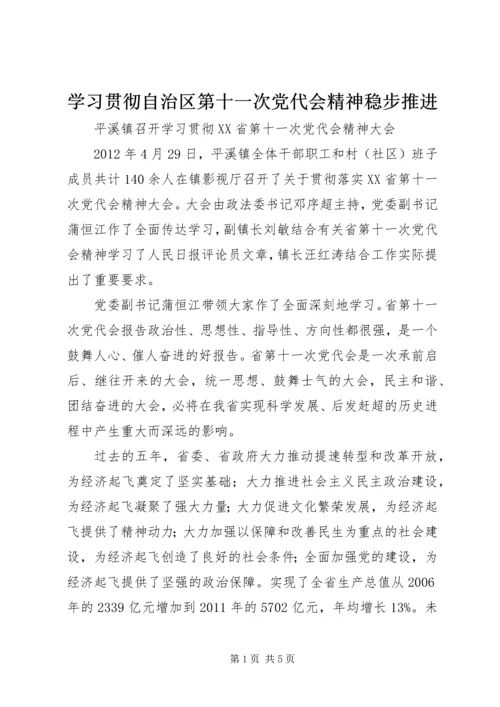 学习贯彻自治区第十一次党代会精神稳步推进

平溪镇召开学习贯彻XX省第十一次党代会精神大会

2012年4月29日，平溪镇全体干部职工和村（社区）班子成员共计140余人在镇影视厅召开了关于贯彻落实XX省第十一次党代会精神大会。大会由政法委书记邓序超主持，党委副书记蒲恒江作了全面传达学习，副镇长刘敏结合有关省第十一次党代会精神学习了人民日报评论员文章，镇长汪红涛结合工作实际提出了重要要求。

党委副书记蒲恒江带领大家作了全面深刻地学习。省第十一次党代会报告政治性、思想性、指导性、方向性都很强，是一个鼓舞人心、催人奋进的好报告。省第十一次党代会是一次承前启后、继往开来的大会，统一思想、鼓舞士气的大会，民主和谐、团结奋进的大会，必将在我省实现科学发展、后发赶超的历史进程中产生重大而深远的影响。

过去的五年，省委、省政府大力推动提速转型和改革开放，为经济起飞奠定了坚实基础；大力推进社会主义民主政治建设，为经济起飞凝聚了强大力量；大力促进文化繁荣发展，为经济起飞提供了精神动力；大力加强以保障和改善民生为重点的社会建设，为经济起飞创造了良好的社会条件；全面加强党的建设，为经济起飞提供了坚强的政治保障。实现了全省生产总值从2006年的2339亿元增加到2011年的5702亿元，年均增长13%。未

第1页 共5页